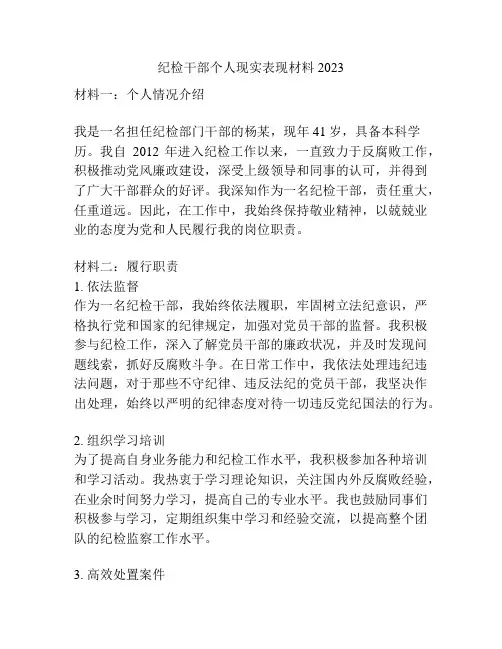 纪检干部个人现实表现材料 2023

材料一：个人情况介绍

我是一名担任纪检部门干部的杨某，现年 41 岁，具备本科学历。我自 2012 年进入纪检工作以来，一直致力于反腐败工作，积极推动党风廉政建设，深受上级领导和同事的认可，并得到了广大干部群众的好评。我深知作为一名纪检干部，责任重大，任重道远。因此，在工作中，我始终保持敬业精神，以兢兢业业的态度为党和人民履行我的岗位职责。

材料二：履行职责
1. 依法监督
作为一名纪检干部，我始终依法履职，牢固树立法纪意识，严格执行党和国家的纪律规定，加强对党员干部的监督。我积极参与纪检工作，深入了解党员干部的廉政状况，并及时发现问题线索，抓好反腐败斗争。在日常工作中，我依法处理违纪违法问题，对于那些不守纪律、违反法纪的党员干部，我坚决作出处理，始终以严明的纪律态度对待一切违反党纪国法的行为。

2. 组织学习培训
为了提高自身业务能力和纪检工作水平，我积极参加各种培训和学习活动。我热衷于学习理论知识，关注国内外反腐败经验，在业余时间努力学习，提高自己的专业水平。我也鼓励同事们积极参与学习，定期组织集中学习和经验交流，以提高整个团队的纪检监察工作水平。

3. 高效处置案件